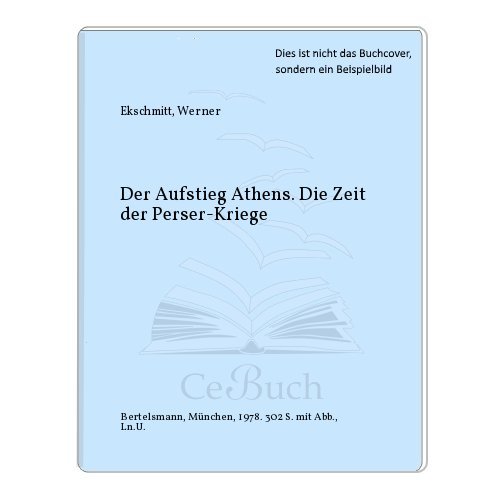 Dies ist nicht das Buchcover, sondern ein Beispielbild

Ekschmitt, Werner

Der Aufstieg Athens. Die Zeit der Perser-Kriege

CeBuch

Bertelsmann, München, 1978. 302 S. mit Abb., Ln.U.